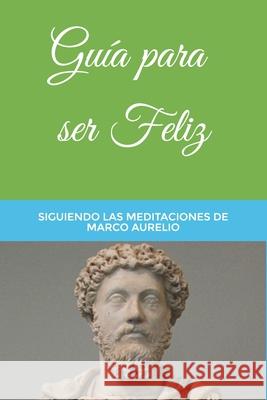 Guía para ser Feliz

SIGUIENDO LAS MEDITACIONES DE MARCO AURELIO

Kraina Książek